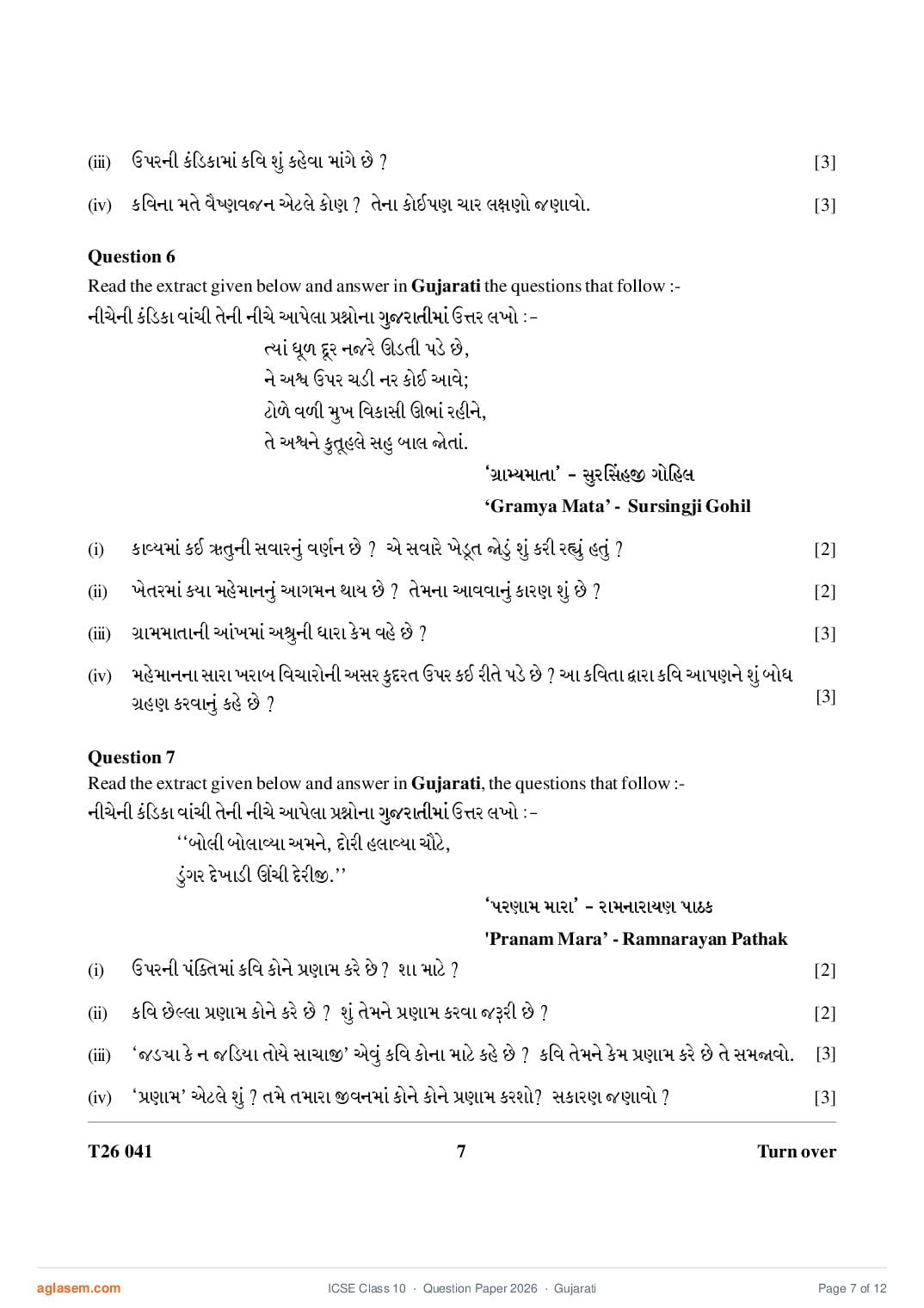 (iii) ઉપરની કંડિકામાં કવિ શું કહેવા માંગે છે ? [3]

(iv) કવિના મતે વૈષ્ણવજન એટલે કોણ ? તેના કોઈપણ ચાર લક્ષણો જણાવો. [3]

Question 6

Read the extract given below and answer in Gujarati the questions that follow :-

નીચેની કંડિકા વાંચી તેની નીચે આપેલા પ્રશ્નોના ગુજરાતીમાં ઉત્તર લખો :-

ત્યાં ધૂળ દૂર નજરે ઊડતી પડે છે,
ને અશ્વ ઉપર ચડી નર કોઈ આવે;
ટોળે વળી મુખ વિકાસી ઊભાં રહીને,
તે અશ્વને કુતૂહલે સહુ બાલ જોતાં.

'ગ્રામ્યમાતા' - સુરસિંહજી ગોહિલ

'Gramya Mata' - Sursingji Gohil

(i) કાવ્યમાં કઈ ઋતુની સવારનું વર્ણન છે ? એ સવારે ખેડૂત જોડું શું કરી રહ્યું હતું ? [2]

(ii) ખેતરમાં ક્યા મહેમાનનું આગમન થાય છે ? તેમના આવવાનું કારણ શું છે ? [2]

(iii) ગ્રામમાતાની આંખમાં અશ્રુની ધારા કેમ વહે છે ? [3]

(iv) મહેમાનના સારા ખરાબ વિચારોની અસર કુદરત ઉપર કઈ રીતે પડે છે ? આ કવિતા દ્વારા કવિ આપણને શું બોધ ગ્રહણ કરવાનું કહે છે ? [3]

Question 7

Read the extract given below and answer in Gujarati, the questions that follow :-

નીચેની કંડિકા વાંચી તેની નીચે આપેલા પ્રશ્નોના ગુજરાતીમાં ઉત્તર લખો :-

"બોલી બોલાવ્યા અમને, દોરી હલાવ્યા ચૌટે,
ડુંગર દેખાડી ઊંચી દેરીજી."

'પરણામ મારા' - રામનારાયણ પાઠક

'Pranam Mara' - Ramnarayan Pathak

(i) ઉપરની પંક્તિમાં કવિ કોને પ્રણામ કરે છે ? શા માટે ? [2]

(ii) કવિ છેલ્લા પ્રણામ કોને કરે છે ? શું તેમને પ્રણામ કરવા જરૂરી છે ? [2]

(iii) 'જડ્યા કે ન જડિયા તોયે સાચાજી' એવું કવિ કોના માટે કહે છે ? કવિ તેમને કેમ પ્રણામ કરે છે તે સમજાવો. [3]

(iv) 'પ્રણામ' એટલે શું ? તમે તમારા જીવનમાં કોને કોને પ્રણામ કરશો? સકારણ જણાવો ? [3]

T26 041 7 Turn over

aglasem.com ICSE Class 10 · Question Paper 2026 · Gujarati Page 7 of 12